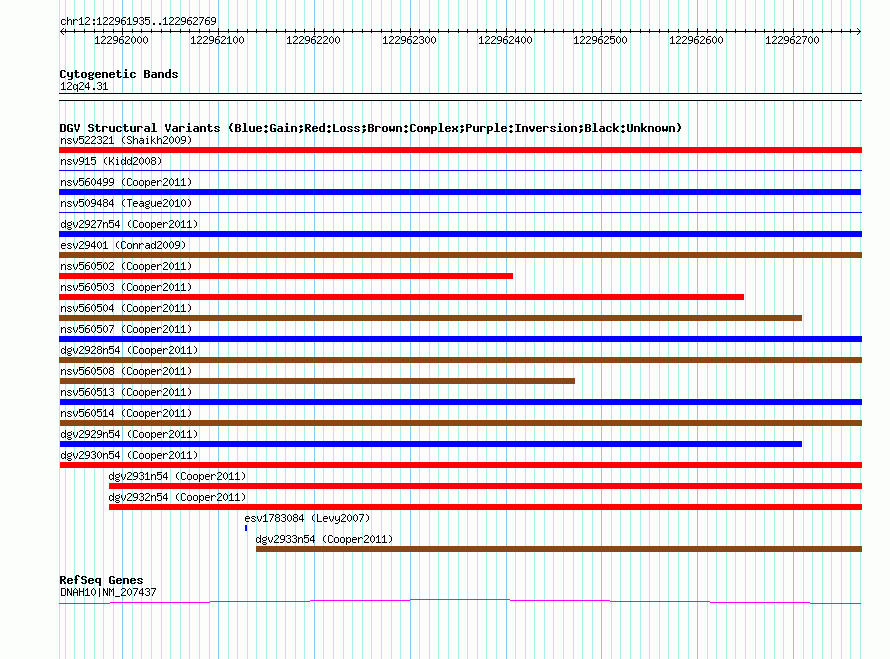 chr12:122961935..122962769

122962000 122962100 122962200 122962300 122962400 122962500 122962600 122962700

Cytogenetic Bands
12q24.31

DGV Structural Variants (Blue:Gain;Red:Loss;Brown:Complex;Purple:Inversion;Black:Unknown)
nsv522321 (Shaikh2009)
nsv915 (Kidd2008)
nsv560499 (Cooper2011)
nsv509484 (Teague2010)
dgv2927n54 (Cooper2011)
esv29401 (Conrad2009)
nsv560502 (Cooper2011)
nsv560503 (Cooper2011)
nsv560504 (Cooper2011)
nsv560507 (Cooper2011)
dgv2928n54 (Cooper2011)
nsv560508 (Cooper2011)
nsv560513 (Cooper2011)
nsv560514 (Cooper2011)
dgv2929n54 (Cooper2011)
dgv2930n54 (Cooper2011)
dgv2931n54 (Cooper2011)
dgv2932n54 (Cooper2011)
esv1783084 (Levy2007)
dgv2933n54 (Cooper2011)

RefSeq Genes
DNAH10|NM_207437